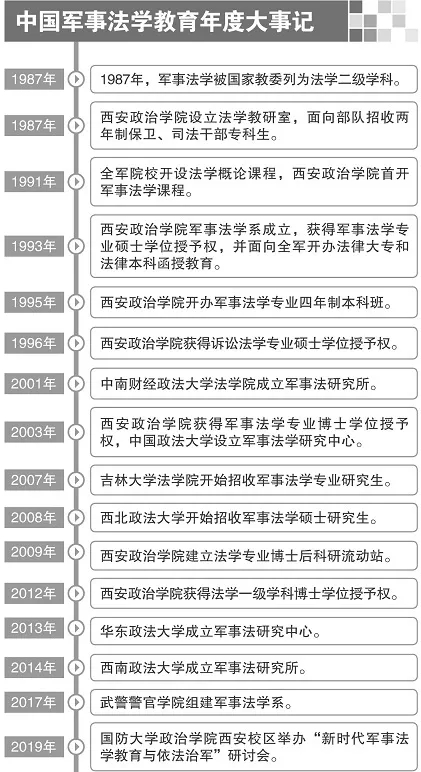 中国军事法学教育年度大事记

1987年 1987年，军事法学被国家教委列为法学二级学科。

1987年 西安政治学院设立法学教研室，面向部队招收两年制保卫、司法干部专科生。

1991年 全军院校开设法学概论课程，西安政治学院首开军事法学课程。

1993年 西安政治学院军事法学系成立，获得军事法学专业硕士学位授予权，并面向全军开办法律大专和法律本科函授教育。

1995年 西安政治学院开办军事法学专业四年制本科班。

1996年 西安政治学院获得诉讼法学专业硕士学位授予权。

2001年 中南财经政法大学法学院成立军事法研究所。

2003年 西安政治学院获得军事法学专业博士学位授予权，中国政法大学设立军事法学研究中心。

2007年 吉林大学法学院开始招收军事法学专业研究生。

2008年 西北政法大学开始招收军事法学硕士研究生。

2009年 西安政治学院建立法学专业博士后科研流动站。

2012年 西安政治学院获得法学一级学科博士学位授予权。

2013年 华东政法大学成立军事法研究中心。

2014年 西南政法大学成立军事法研究所。

2017年 武警警官学院组建军事法学系。

2019年 国防大学政治学院西安校区举办“新时代军事法学教育与依法治军”研讨会。